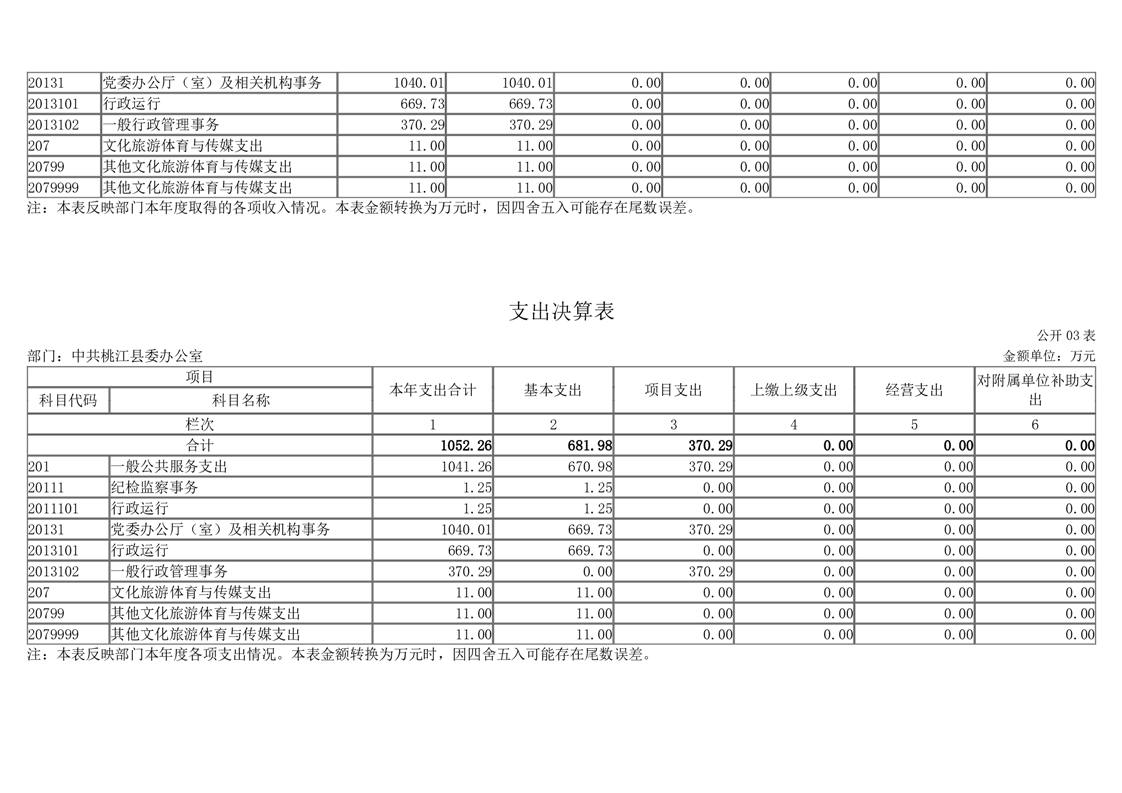 | 20131 | 党委办公厅（室）及相关机构事务 | 1040.01 | 1040.01 | 0.00 | 0.00 | 0.00 | 0.00 | 0.00 |
|---|---|---|---|---|---|---|---|---|
| 2013101 | 行政运行 | 669.73 | 669.73 | 0.00 | 0.00 | 0.00 | 0.00 | 0.00 |
| 2013102 | 一般行政管理事务 | 370.29 | 370.29 | 0.00 | 0.00 | 0.00 | 0.00 | 0.00 |
| 207 | 文化旅游体育与传媒支出 | 11.00 | 11.00 | 0.00 | 0.00 | 0.00 | 0.00 | 0.00 |
| 20799 | 其他文化旅游体育与传媒支出 | 11.00 | 11.00 | 0.00 | 0.00 | 0.00 | 0.00 | 0.00 |
| 2079999 | 其他文化旅游体育与传媒支出 | 11.00 | 11.00 | 0.00 | 0.00 | 0.00 | 0.00 | 0.00 |

注：本表反映部门本年度取得的各项收入情况。本表金额转换为万元时，因四舍五入可能存在尾数误差。

支出决算表

公开 03 表

部门：中共桃江县委办公室

金额单位：万元

| 项目 | | 本年支出合计 | 基本支出 | 项目支出 | 上缴上级支出 | 经营支出 | 对附属单位补助支出 |
|---|---|---|---|---|---|---|---|
| 科目代码 | 科目名称 | | | | | | |
| 栏次 | | 1 | 2 | 3 | 4 | 5 | 6 |
| 合计 | | 1052.26 | 681.98 | 370.29 | 0.00 | 0.00 | 0.00 |
| 201 | 一般公共服务支出 | 1041.26 | 670.98 | 370.29 | 0.00 | 0.00 | 0.00 |
| 20111 | 纪检监察事务 | 1.25 | 1.25 | 0.00 | 0.00 | 0.00 | 0.00 |
| 2011101 | 行政运行 | 1.25 | 1.25 | 0.00 | 0.00 | 0.00 | 0.00 |
| 20131 | 党委办公厅（室）及相关机构事务 | 1040.01 | 669.73 | 370.29 | 0.00 | 0.00 | 0.00 |
| 2013101 | 行政运行 | 669.73 | 669.73 | 0.00 | 0.00 | 0.00 | 0.00 |
| 2013102 | 一般行政管理事务 | 370.29 | 0.00 | 370.29 | 0.00 | 0.00 | 0.00 |
| 207 | 文化旅游体育与传媒支出 | 11.00 | 11.00 | 0.00 | 0.00 | 0.00 | 0.00 |
| 20799 | 其他文化旅游体育与传媒支出 | 11.00 | 11.00 | 0.00 | 0.00 | 0.00 | 0.00 |
| 2079999 | 其他文化旅游体育与传媒支出 | 11.00 | 11.00 | 0.00 | 0.00 | 0.00 | 0.00 |

注：本表反映部门本年度各项支出情况。本表金额转换为万元时，因四舍五入可能存在尾数误差。